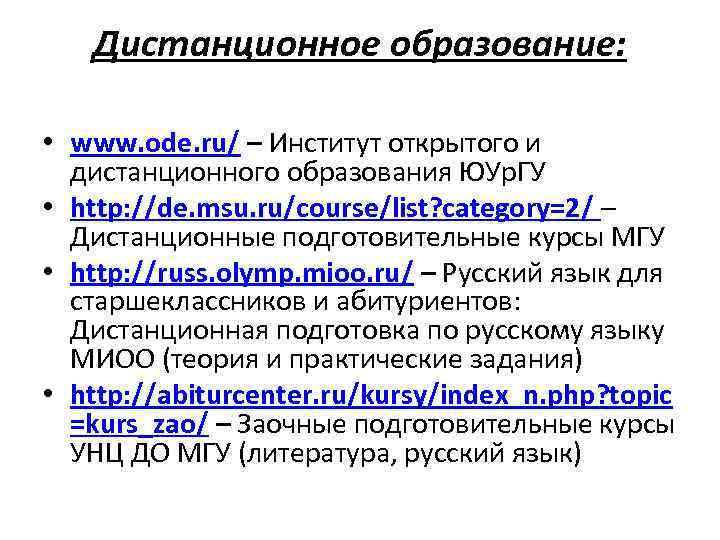 Дистанционное образование:

• www.ode.ru/ – Институт открытого и дистанционного образования ЮУрГУ
• http://de.msu.ru/course/list?category=2/ – Дистанционные подготовительные курсы МГУ
• http://russ.olymp.mioo.ru/ – Русский язык для старшеклассников и абитуриентов: Дистанционная подготовка по русскому языку МИОО (теория и практические задания)
• http://abiturcenter.ru/kursy/index_n.php?topic=kurs_zao/ – Заочные подготовительные курсы УНЦ ДО МГУ (литература, русский язык)